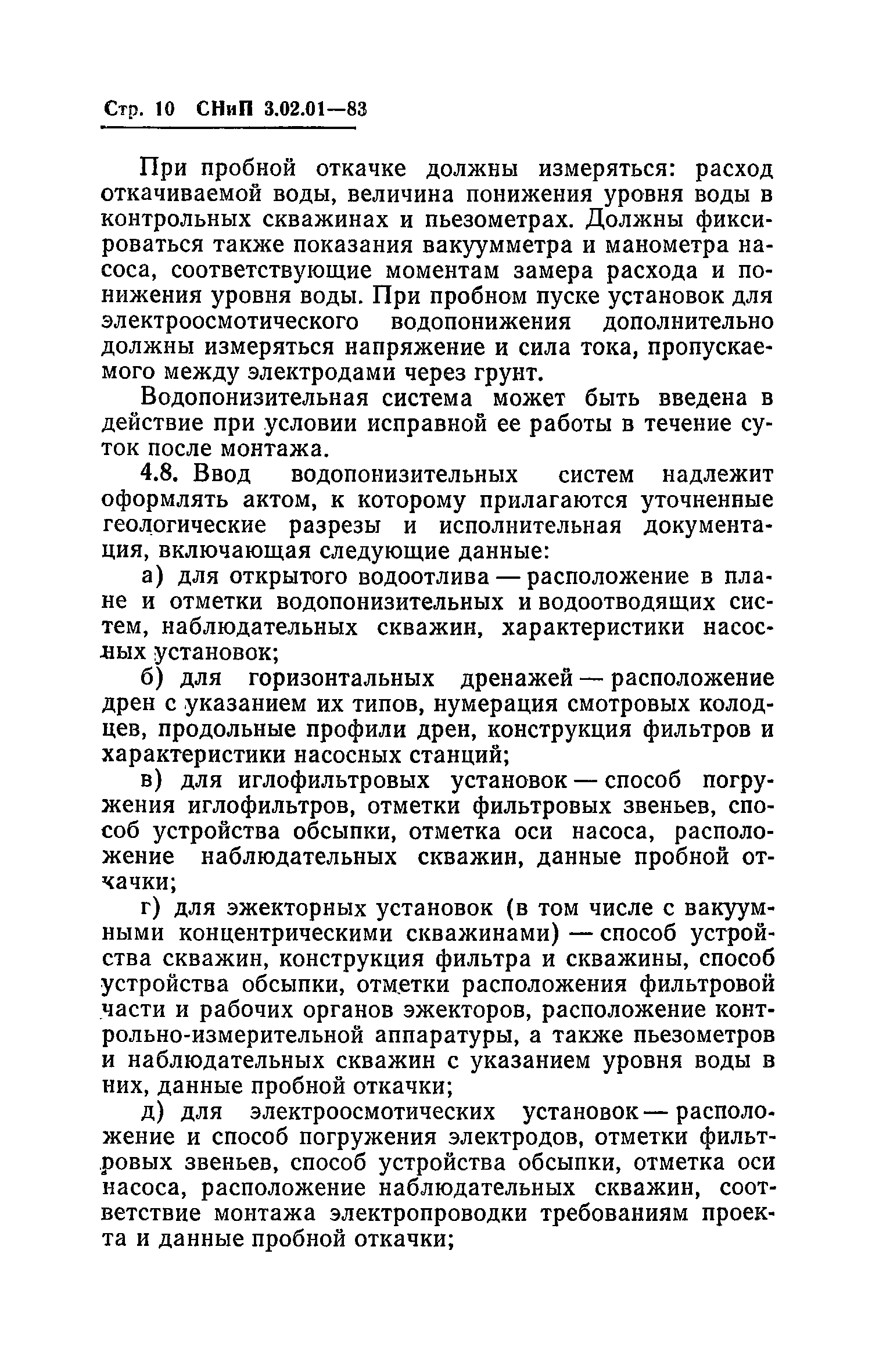 Стр. 10 СНиП 3.02.01—83

При пробной откачке должны измеряться: расход откачиваемой воды, величина понижения уровня воды в контрольных скважинах и пьезометрах. Должны фиксироваться также показания вакуумметра и манометра насоса, соответствующие моментам замера расхода и понижения уровня воды. При пробном пуске установок для электроосмотического водопонижения дополнительно должны измеряться напряжение и сила тока, пропускаемого между электродами через грунт.

Водопонизительная система может быть введена в действие при условии исправной ее работы в течение суток после монтажа.

4.8. Ввод водопонизительных систем надлежит оформлять актом, к которому прилагаются уточненные геологические разрезы и исполнительная документация, включающая следующие данные:

а) для открытого водоотлива — расположение в плане и отметки водопонизительных и водоотводящих систем, наблюдательных скважин, характеристики насосных установок;

б) для горизонтальных дренажей — расположение дрен с указанием их типов, нумерация смотровых колодцев, продольные профили дрен, конструкция фильтров и характеристики насосных станций;

в) для иглофильтровых установок — способ погружения иглофильтров, отметки фильтровых звеньев, способ устройства обсыпки, отметка оси насоса, расположение наблюдательных скважин, данные пробной откачки;

г) для эжекторных установок (в том числе с вакуумными концентрическими скважинами) — способ устройства скважин, конструкция фильтра и скважины, способ устройства обсыпки, отметки расположения фильтровой части и рабочих органов эжекторов, расположение контрольно-измерительной аппаратуры, а также пьезометров и наблюдательных скважин с указанием уровня воды в них, данные пробной откачки;

д) для электроосмотических установок — расположение и способ погружения электродов, отметки фильтровых звеньев, способ устройства обсыпки, отметка оси насоса, расположение наблюдательных скважин, соответствие монтажа электропроводки требованиям проекта и данные пробной откачки;